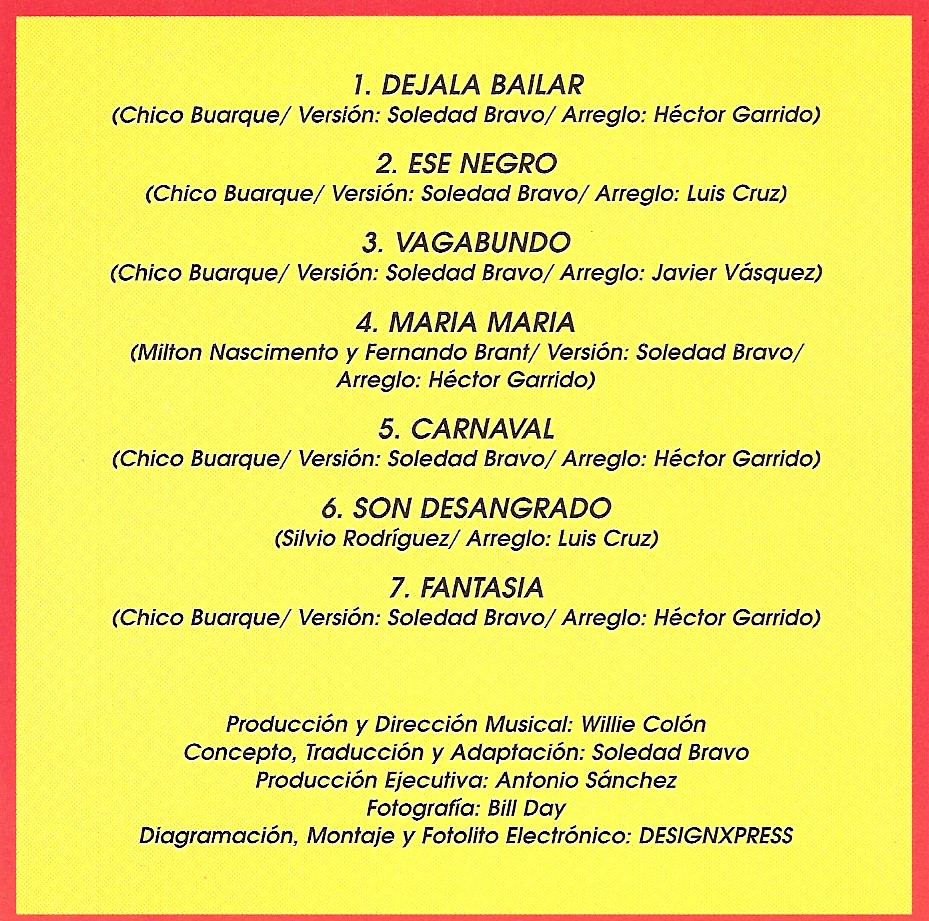 1. DEJALA BAILAR
(Chico Buarque/ Versión: Soledad Bravo/ Arreglo: Héctor Garrido)

2. ESE NEGRO
(Chico Buarque/ Versión: Soledad Bravo/ Arreglo: Luis Cruz)

3. VAGABUNDO
(Chico Buarque/ Versión: Soledad Bravo/ Arreglo: Javier Vásquez)

4. MARIA MARIA
(Milton Nascimento y Fernando Brant/ Versión: Soledad Bravo/ Arreglo: Héctor Garrido)

5. CARNAVAL
(Chico Buarque/ Versión: Soledad Bravo/ Arreglo: Héctor Garrido)

6. SON DESANGRADO
(Silvio Rodríguez/ Arreglo: Luis Cruz)

7. FANTASIA
(Chico Buarque/ Versión: Soledad Bravo/ Arreglo: Héctor Garrido)

Producción y Dirección Musical: Willie Colón
Concepto, Traducción y Adaptación: Soledad Bravo
Producción Ejecutiva: Antonio Sánchez
Fotografía: Bill Day
Diagramación, Montaje y Fotolito Electrónico: DESIGNXPRESS